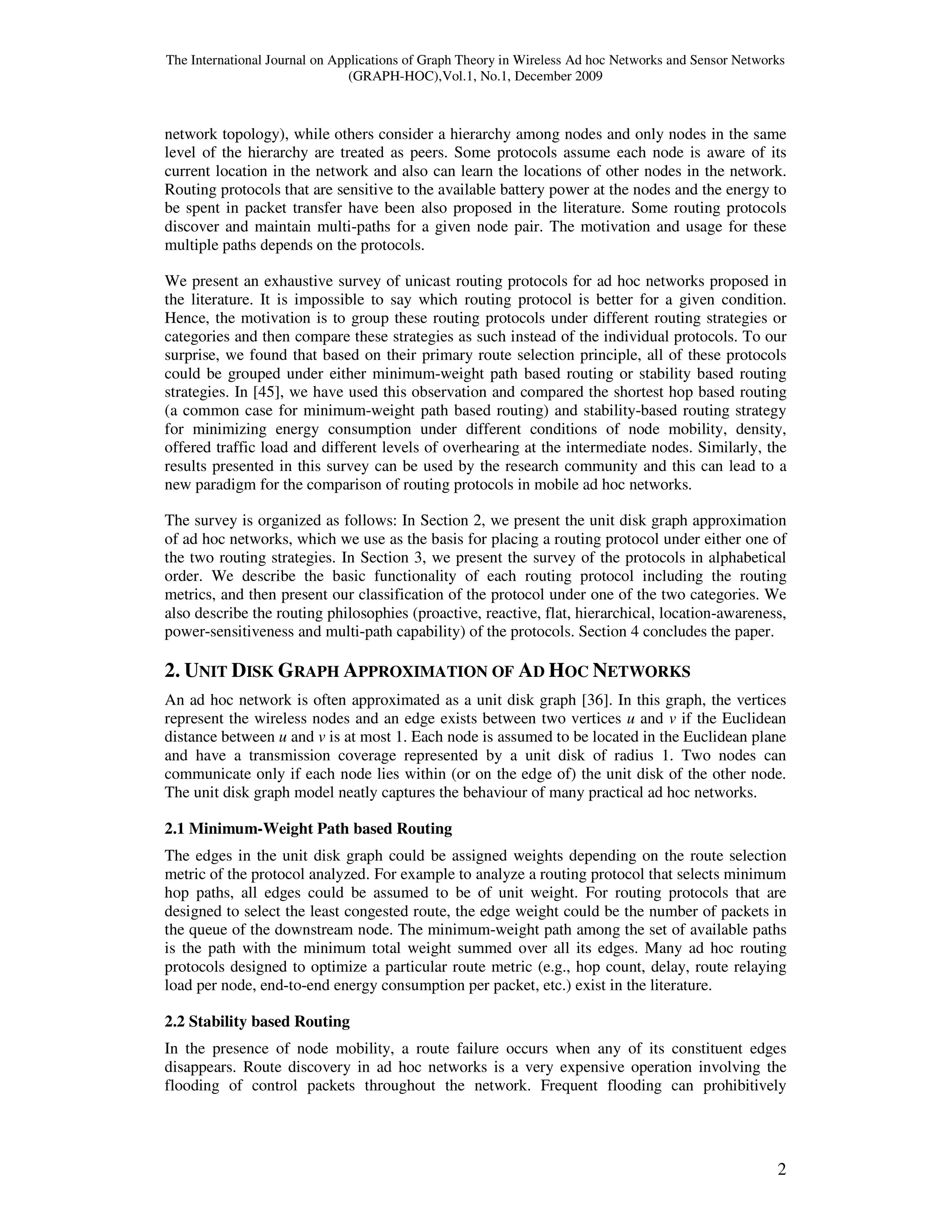 The International Journal on Applications of Graph Theory in Wireless Ad hoc Networks and Sensor Networks (GRAPH-HOC),Vol.1, No.1, December 2009

network topology), while others consider a hierarchy among nodes and only nodes in the same level of the hierarchy are treated as peers. Some protocols assume each node is aware of its current location in the network and also can learn the locations of other nodes in the network. Routing protocols that are sensitive to the available battery power at the nodes and the energy to be spent in packet transfer have been also proposed in the literature. Some routing protocols discover and maintain multi-paths for a given node pair. The motivation and usage for these multiple paths depends on the protocols.

We present an exhaustive survey of unicast routing protocols for ad hoc networks proposed in the literature. It is impossible to say which routing protocol is better for a given condition. Hence, the motivation is to group these routing protocols under different routing strategies or categories and then compare these strategies as such instead of the individual protocols. To our surprise, we found that based on their primary route selection principle, all of these protocols could be grouped under either minimum-weight path based routing or stability based routing strategies. In [45], we have used this observation and compared the shortest hop based routing (a common case for minimum-weight path based routing) and stability-based routing strategy for minimizing energy consumption under different conditions of node mobility, density, offered traffic load and different levels of overhearing at the intermediate nodes. Similarly, the results presented in this survey can be used by the research community and this can lead to a new paradigm for the comparison of routing protocols in mobile ad hoc networks.

The survey is organized as follows: In Section 2, we present the unit disk graph approximation of ad hoc networks, which we use as the basis for placing a routing protocol under either one of the two routing strategies. In Section 3, we present the survey of the protocols in alphabetical order. We describe the basic functionality of each routing protocol including the routing metrics, and then present our classification of the protocol under one of the two categories. We also describe the routing philosophies (proactive, reactive, flat, hierarchical, location-awareness, power-sensitiveness and multi-path capability) of the protocols. Section 4 concludes the paper.

2. UNIT DISK GRAPH APPROXIMATION OF AD HOC NETWORKS

An ad hoc network is often approximated as a unit disk graph [36]. In this graph, the vertices represent the wireless nodes and an edge exists between two vertices $u$ and $v$ if the Euclidean distance between $u$ and $v$ is at most 1. Each node is assumed to be located in the Euclidean plane and have a transmission coverage represented by a unit disk of radius 1. Two nodes can communicate only if each node lies within (or on the edge of) the unit disk of the other node. The unit disk graph model neatly captures the behaviour of many practical ad hoc networks.

2.1 Minimum-Weight Path based Routing

The edges in the unit disk graph could be assigned weights depending on the route selection metric of the protocol analyzed. For example to analyze a routing protocol that selects minimum hop paths, all edges could be assumed to be of unit weight. For routing protocols that are designed to select the least congested route, the edge weight could be the number of packets in the queue of the downstream node. The minimum-weight path among the set of available paths is the path with the minimum total weight summed over all its edges. Many ad hoc routing protocols designed to optimize a particular route metric (e.g., hop count, delay, route relaying load per node, end-to-end energy consumption per packet, etc.) exist in the literature.

2.2 Stability based Routing

In the presence of node mobility, a route failure occurs when any of its constituent edges disappears. Route discovery in ad hoc networks is a very expensive operation involving the flooding of control packets throughout the network. Frequent flooding can prohibitively

2